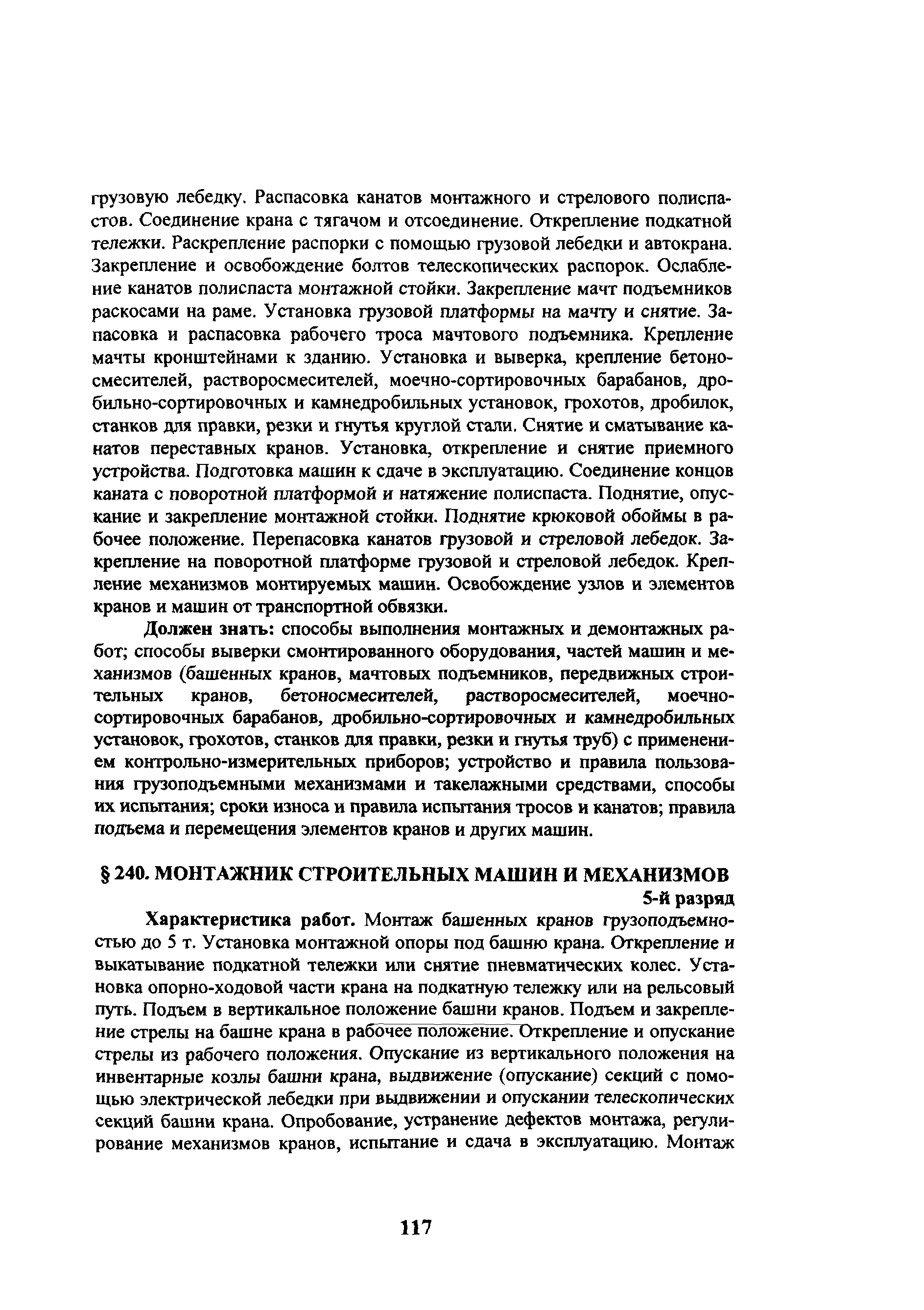 грузовую лебедку. Распасовка канатов монтажного и стрелового полиспастов. Соединение крана с тягачом и отсоединение. Открепление подкатной тележки. Раскрепление распорки с помощью грузовой лебедки и автокрана. Закрепление и освобождение болтов телескопических распорок. Ослабление канатов полиспаста монтажной стойки. Закрепление мачт подъемников раскосами на раме. Установка грузовой платформы на мачту и снятие. Запасовка и распасовка рабочего троса мачтового подъемника. Крепление мачты кронштейнами к зданию. Установка и выверка, крепление бетоносмесителей, растворосмесителей, моечно-сортировочных барабанов, дробильно-сортировочных и камнедробильных установок, грохотов, дробилок, станков для правки, резки и гнутья круглой стали. Снятие и сматывание канатов переставных кранов. Установка, открепление и снятие приемного устройства. Подготовка машин к сдаче в эксплуатацию. Соединение концов каната с поворотной платформой и натяжение полиспаста. Поднятие, опускание и закрепление монтажной стойки. Поднятие крюковой обоймы в рабочее положение. Перепасовка канатов грузовой и стреловой лебедок. Закрепление на поворотной платформе грузовой и стреловой лебедок. Крепление механизмов монтируемых машин. Освобождение узлов и элементов кранов и машин от транспортной обвязки.

Должен знать: способы выполнения монтажных и демонтажных работ; способы выверки смонтированного оборудования, частей машин и механизмов (башенных кранов, мачтовых подъемников, передвижных строительных кранов, бетоносмесителей, растворосмесителей, моечно-сортировочных барабанов, дробильно-сортировочных и камнедробильных установок, грохотов, станков для правки, резки и гнутья труб) с применением контрольно-измерительных приборов; устройство и правила пользования грузоподъемными механизмами и такелажными средствами, способы их испытания; сроки износа и правила испытания тросов и канатов; правила подъема и перемещения элементов кранов и других машин.

§ 240. МОНТАЖНИК СТРОИТЕЛЬНЫХ МАШИН И МЕХАНИЗМОВ

5-й разряд

Характеристика работ. Монтаж башенных кранов грузоподъемностью до 5 т. Установка монтажной опоры под башню крана. Открепление и выкатывание подкатной тележки или снятие пневматических колес. Установка опорно-ходовой части крана на подкатную тележку или на рельсовый путь. Подъем в вертикальное положение башни кранов. Подъем и закрепление стрелы на башне крана в рабочее положение. Открепление и опускание стрелы из рабочего положения. Опускание из вертикального положения на инвентарные козлы башни крана, выдвижение (опускание) секций с помощью электрической лебедки при выдвижении и опускании телескопических секций башни крана. Опробование, устранение дефектов монтажа, регулирование механизмов кранов, испытание и сдача в эксплуатацию. Монтаж

117